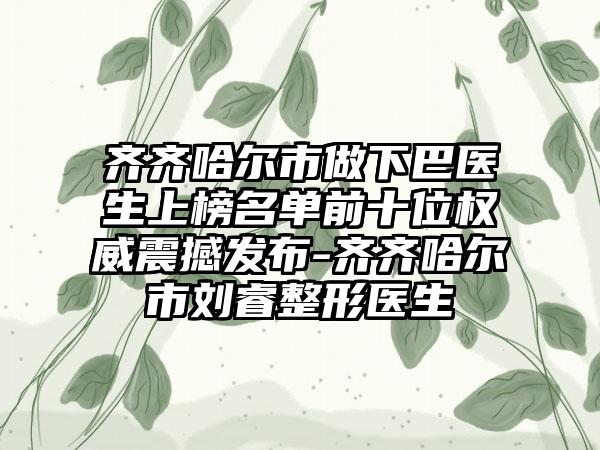 齐齐哈尔市做下巴医生上榜名单前十位权威震撼发布-齐齐哈尔市刘睿整形医生